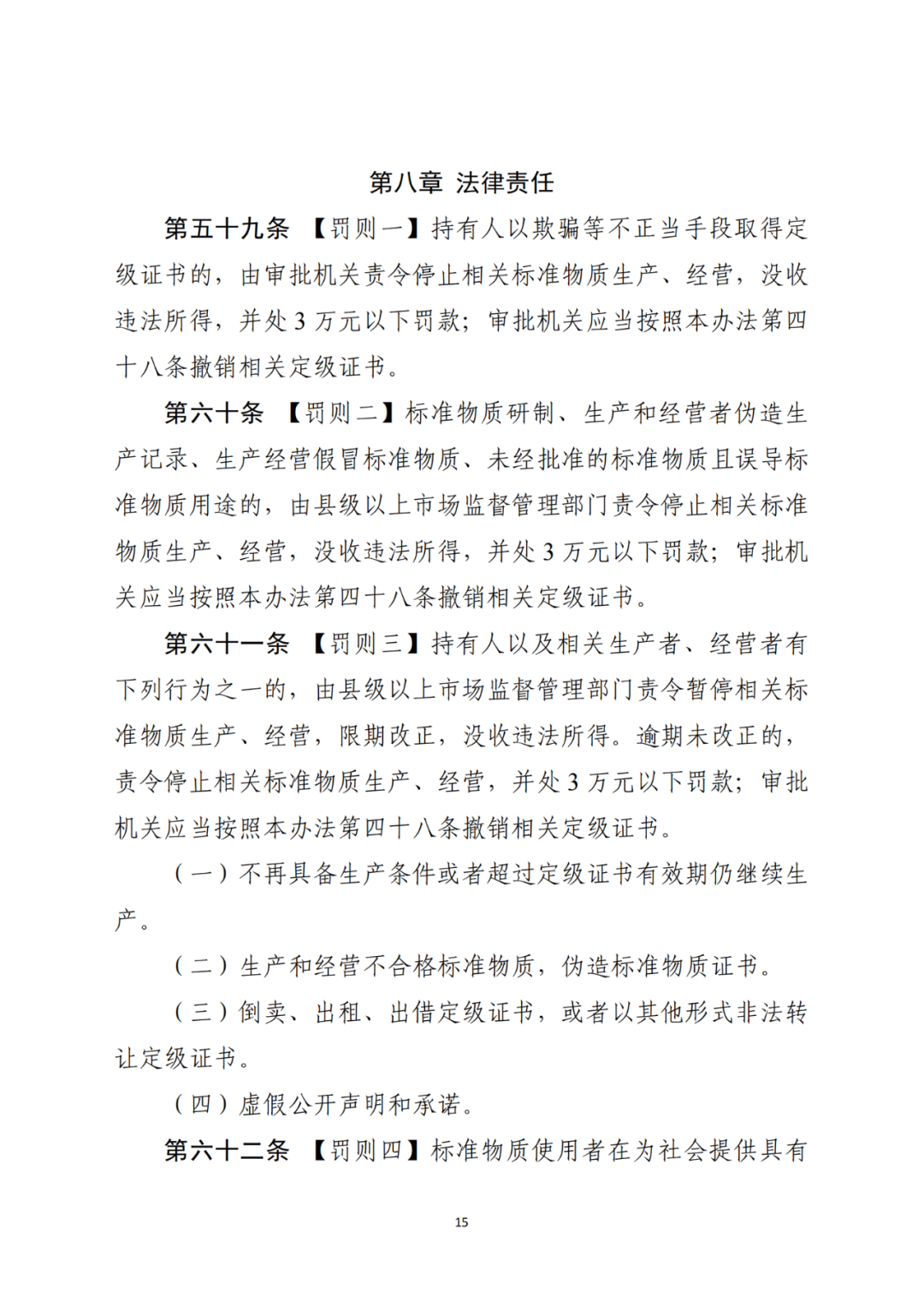 第八章 法律责任

第五十九条 【罚则一】持有人以欺骗等不正当手段取得定级证书的，由审批机关责令停止相关标准物质生产、经营，没收违法所得，并处 3 万元以下罚款；审批机关应当按照本办法第四十八条撤销相关定级证书。

第六十条 【罚则二】标准物质研制、生产和经营者伪造生产记录、生产经营假冒标准物质、未经批准的标准物质且误导标准物质用途的，由县级以上市场监督管理部门责令停止相关标准物质生产、经营，没收违法所得，并处 3 万元以下罚款；审批机关应当按照本办法第四十八条撤销相关定级证书。

第六十一条 【罚则三】持有人以及相关生产者、经营者有下列行为之一的，由县级以上市场监督管理部门责令暂停相关标准物质生产、经营，限期改正，没收违法所得。逾期未改正的，责令停止相关标准物质生产、经营，并处 3 万元以下罚款；审批机关应当按照本办法第四十八条撤销相关定级证书。

（一）不再具备生产条件或者超过定级证书有效期仍继续生产。

（二）生产和经营不合格标准物质，伪造标准物质证书。

（三）倒卖、出租、出借定级证书，或者以其他形式非法转让定级证书。

（四）虚假公开声明和承诺。

第六十二条 【罚则四】标准物质使用者在为社会提供具有

15